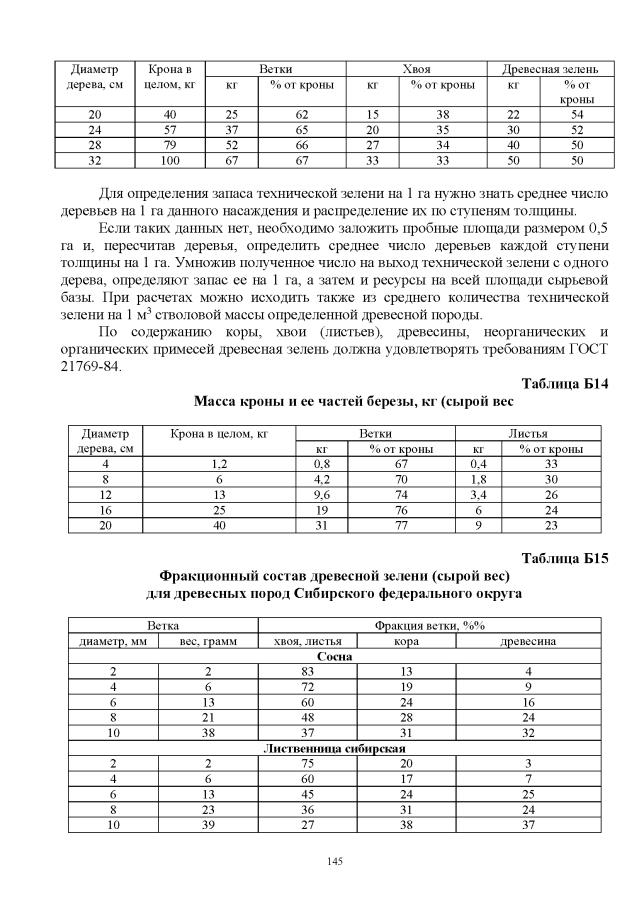 | Диаметр дерева, см | Крона в целом, кг | Ветки | | Хвоя | | Древесная зелень | |
|---|---|---|---|---|---|---|---|
| | | кг | % от кроны | кг | % от кроны | кг | % от кроны |
| 20 | 40 | 25 | 62 | 15 | 38 | 22 | 54 |
| 24 | 57 | 37 | 65 | 20 | 35 | 30 | 52 |
| 28 | 79 | 52 | 66 | 27 | 34 | 40 | 50 |
| 32 | 100 | 67 | 67 | 33 | 33 | 50 | 50 |

Для определения запаса технической зелени на 1 га нужно знать среднее число деревьев на 1 га данного насаждения и распределение их по ступеням толщины.

Если таких данных нет, необходимо заложить пробные площади размером 0,5 га и, пересчитав деревья, определить среднее число деревьев каждой ступени толщины на 1 га. Умножив полученное число на выход технической зелени с одного дерева, определяют запас ее на 1 га, а затем и ресурсы на всей площади сырьевой базы. При расчетах можно исходить также из среднего количества технической зелени на 1 $м^3$ стволовой массы определенной древесной породы.

По содержанию коры, хвои (листьев), древесины, неорганических и органических примесей древесная зелень должна удовлетворять требованиям ГОСТ 21769-84.

Таблица Б14

Масса кроны и ее частей березы, кг (сырой вес

| Диаметр дерева, см | Крона в целом, кг | Ветки | | Листья | |
|---|---|---|---|---|---|
| | | кг | % от кроны | кг | % от кроны |
| 4 | 1,2 | 0,8 | 67 | 0,4 | 33 |
| 8 | 6 | 4,2 | 70 | 1,8 | 30 |
| 12 | 13 | 9,6 | 74 | 3,4 | 26 |
| 16 | 25 | 19 | 76 | 6 | 24 |
| 20 | 40 | 31 | 77 | 9 | 23 |

Таблица Б15

Фракционный состав древесной зелени (сырой вес)
для древесных пород Сибирского федерального округа

| Ветка | | Фракция ветки, %% | | |
|---|---|---|---|---|
| диаметр, мм | вес, грамм | хвоя, листья | кора | древесина |
| Сосна | | | | |
| 2 | 2 | 83 | 13 | 4 |
| 4 | 6 | 72 | 19 | 9 |
| 6 | 13 | 60 | 24 | 16 |
| 8 | 21 | 48 | 28 | 24 |
| 10 | 38 | 37 | 31 | 32 |
| Лиственница сибирская | | | | |
| 2 | 2 | 75 | 20 | 3 |
| 4 | 6 | 60 | 17 | 7 |
| 6 | 13 | 45 | 24 | 25 |
| 8 | 23 | 36 | 31 | 24 |
| 10 | 39 | 27 | 38 | 37 |

145